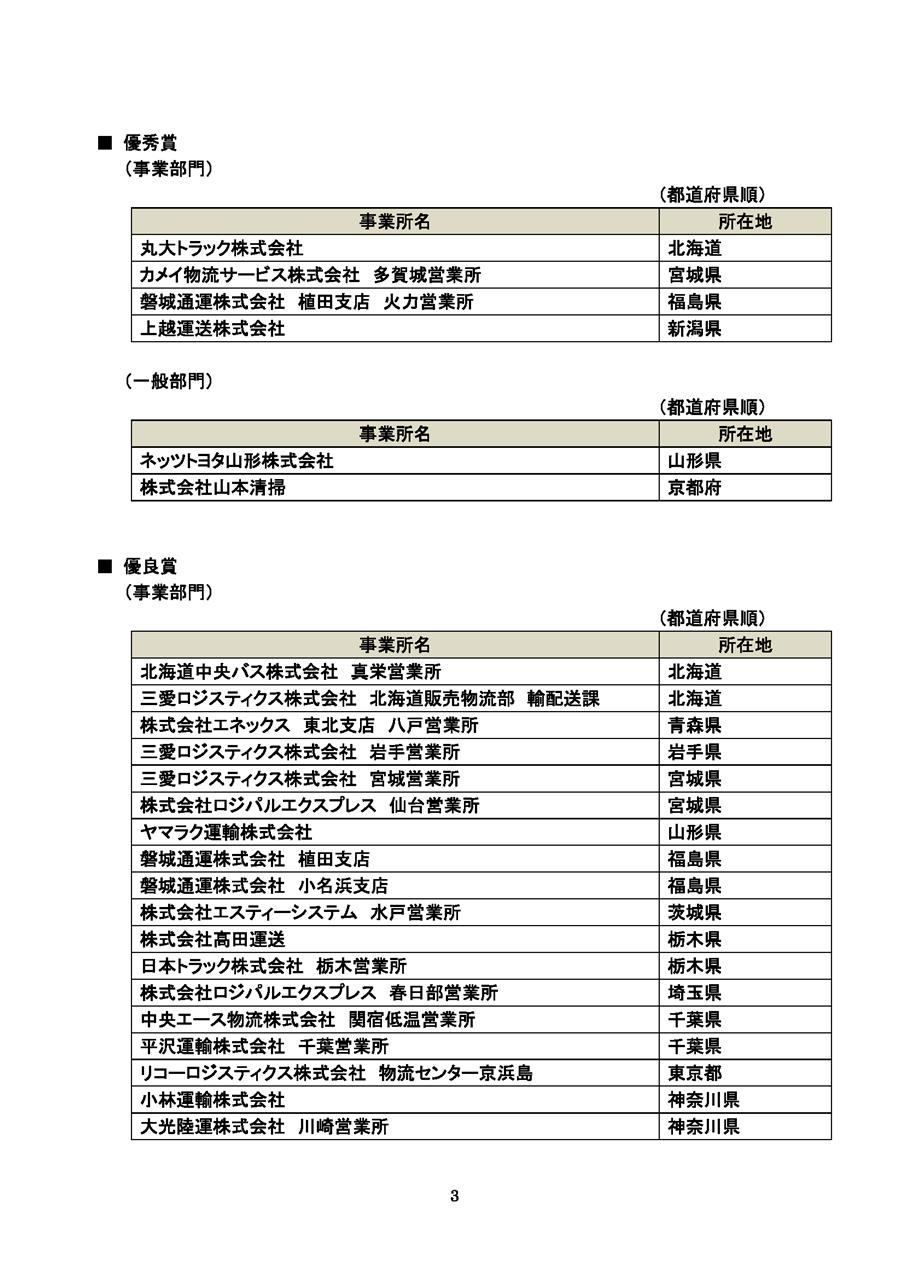 ■ 優秀賞
（事業部門）

（都道府県順）

| 事業所名 | 所在地 |
|---|---|
| 丸大トラック株式会社 | 北海道 |
| カメイ物流サービス株式会社　多賀城営業所 | 宮城県 |
| 磐城通運株式会社　植田支店　火力営業所 | 福島県 |
| 上越運送株式会社 | 新潟県 |

（一般部門）

（都道府県順）

| 事業所名 | 所在地 |
|---|---|
| ネッツトヨタ山形株式会社 | 山形県 |
| 株式会社山本清掃 | 京都府 |

■ 優良賞
（事業部門）

（都道府県順）

| 事業所名 | 所在地 |
|---|---|
| 北海道中央バス株式会社　真栄営業所 | 北海道 |
| 三愛ロジスティクス株式会社　北海道販売物流部　輸配送課 | 北海道 |
| 株式会社エネックス　東北支店　八戸営業所 | 青森県 |
| 三愛ロジスティクス株式会社　岩手営業所 | 岩手県 |
| 三愛ロジスティクス株式会社　宮城営業所 | 宮城県 |
| 株式会社ロジパルエクスプレス　仙台営業所 | 宮城県 |
| ヤマラク運輸株式会社 | 山形県 |
| 磐城通運株式会社　植田支店 | 福島県 |
| 磐城通運株式会社　小名浜支店 | 福島県 |
| 株式会社エスティーシステム　水戸営業所 | 茨城県 |
| 株式会社高田運送 | 栃木県 |
| 日本トラック株式会社　栃木営業所 | 栃木県 |
| 株式会社ロジパルエクスプレス　春日部営業所 | 埼玉県 |
| 中央エース物流株式会社　関宿低温営業所 | 千葉県 |
| 平沢運輸株式会社　千葉営業所 | 千葉県 |
| リコーロジスティクス株式会社　物流センター京浜島 | 東京都 |
| 小林運輸株式会社 | 神奈川県 |
| 大光陸運株式会社　川崎営業所 | 神奈川県 |

3